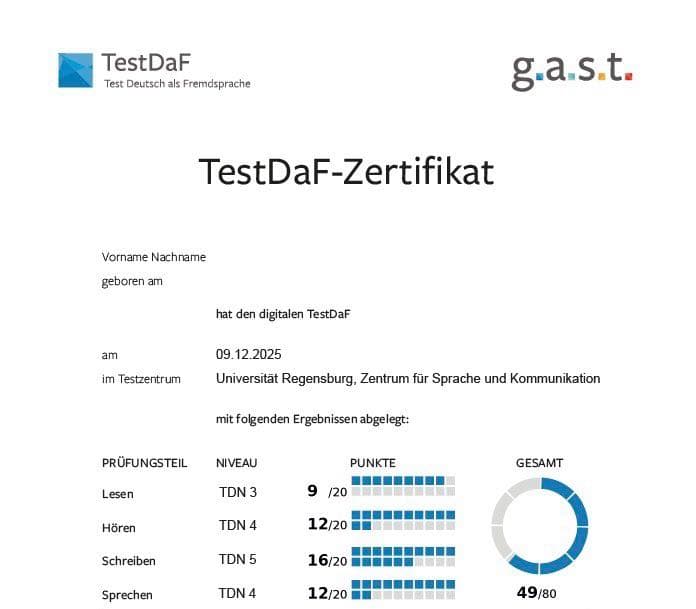 TestDaF
Test Deutsch als Fremdsprache

g.a.s.t.

TestDaF-Zertifikat

Vorname Nachname
geboren am

hat den digitalen TestDaF

am 09.12.2025
im Testzentrum Universität Regensburg, Zentrum für Sprache und Kommunikation

mit folgenden Ergebnissen abgelegt:

| PRÜFUNGSTEIL | NIVEAU | PUNKTE | GESAMT |
|---|---|---|---|
| Lesen | TDN 3 | 9 /20 | |
| Hören | TDN 4 | 12/20 | |
| Schreiben | TDN 5 | 16/20 | |
| Sprechen | TDN 4 | 12/20 | 49/80 |